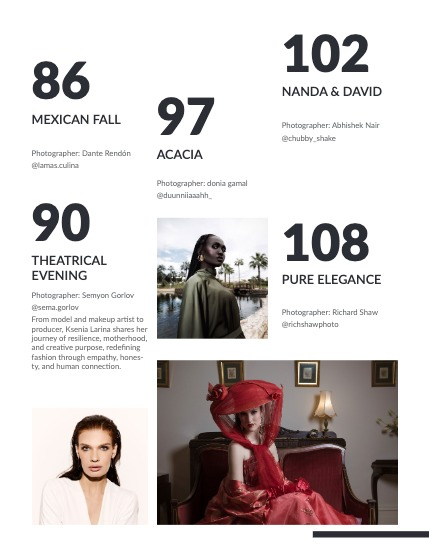 86

MEXICAN FALL

Photographer: Dante Rendón
@lamas.culina

90

THEATRICAL EVENING

Photographer: Semyon Gorlov
@sema.gorlov

From model and makeup artist to producer, Ksenia Larina shares her journey of resilience, motherhood, and creative purpose, redefining fashion through empathy, honesty, and human connection.

97

ACACIA

Photographer: donia gamal
@duunniiaaahh_

102

NANDA & DAVID

Photographer: Abhishek Nair
@chubby_shake

108

PURE ELEGANCE

Photographer: Richard Shaw
@richshawphoto